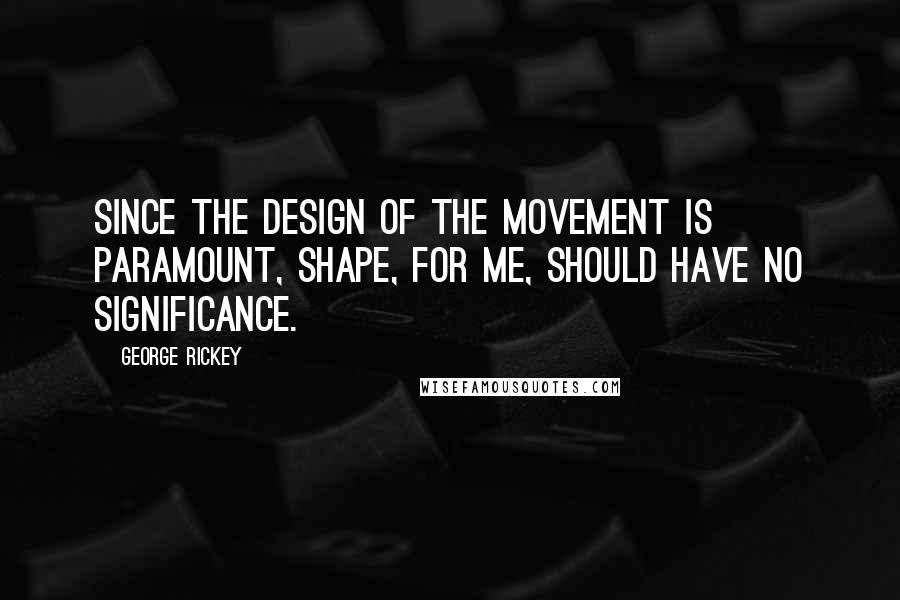 SINCE THE DESIGN OF THE MOVEMENT IS PARAMOUNT, SHAPE, FOR ME, SHOULD HAVE NO SIGNIFICANCE.

GEORGE RICKEY

WISEFAMOUSQUOTES.COM